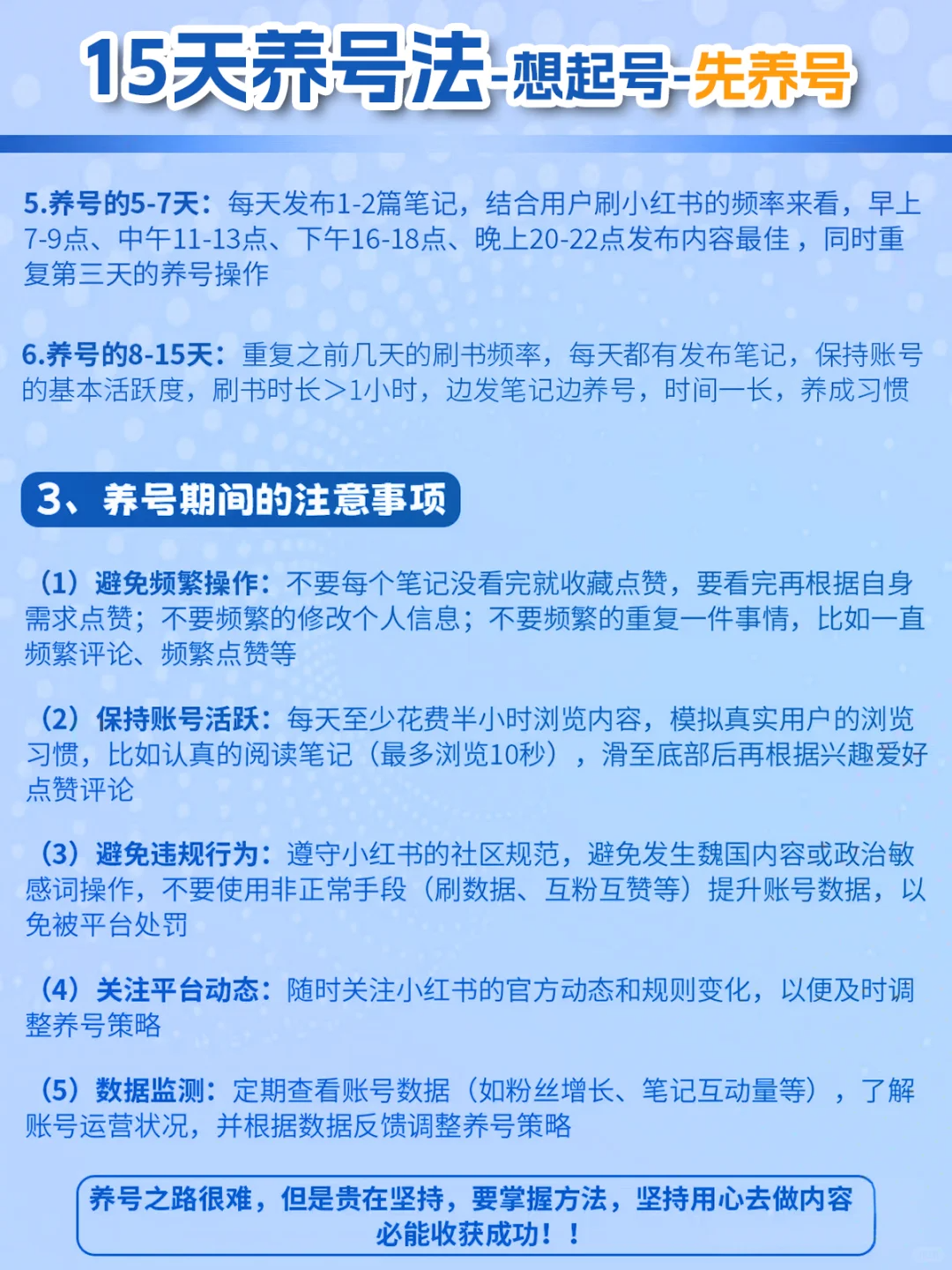 15天养号法-想起号-先养号

5.养号的5-7天：每天发布1-2篇笔记，结合用户刷小红书的频率来看，早上7-9点、中午11-13点、下午16-18点、晚上20-22点发布内容最佳，同时重复第三天的养号操作

6.养号的8-15天：重复之前几天的刷书频率，每天都有发布笔记，保持账号的基本活跃度，刷书时长>1小时，边发笔记边养号，时间一长，养成习惯

3、养号期间的注意事项

（1）避免频繁操作：不要每个笔记没看完就收藏点赞，要看完再根据自身需求点赞；不要频繁的修改个人信息；不要频繁的重复一件事情，比如一直频繁评论、频繁点赞等

（2）保持账号活跃：每天至少花费半小时浏览内容，模拟真实用户的浏览习惯，比如认真的阅读笔记（最多浏览10秒），滑至底部后再根据兴趣爱好点赞评论

（3）避免违规行为：遵守小红书的社区规范，避免发生魏国内容或政治敏感词操作，不要使用非正常手段（刷数据、互粉互赞等）提升账号数据，以免被平台处罚

（4）关注平台动态：随时关注小红书的官方动态和规则变化，以便及时调整养号策略

（5）数据监测：定期查看账号数据（如粉丝增长、笔记互动量等），了解账号运营状况，并根据数据反馈调整养号策略

养号之路很难，但是贵在坚持，要掌握方法，坚持用心去做内容必能收获成功！！